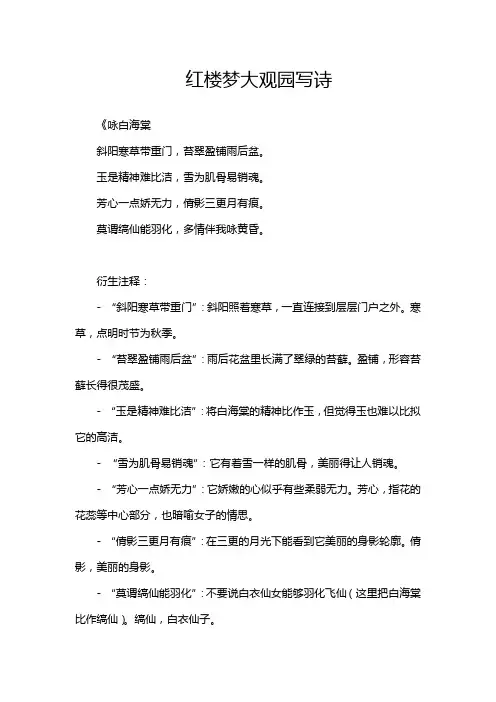 红楼梦大观园写诗

《咏白海棠

斜阳寒草带重门，苔翠盈铺雨后盆。

玉是精神难比洁，雪为肌骨易销魂。

芳心一点娇无力，倩影三更月有痕。

莫谓缟仙能羽化，多情伴我咏黄昏。

衍生注释：

- “斜阳寒草带重门”：斜阳照着寒草，一直连接到层层门户之外。寒草，点明时节为秋季。

- “苔翠盈铺雨后盆”：雨后花盆里长满了翠绿的苔藓。盈铺，形容苔藓长得很茂盛。

- “玉是精神难比洁”：将白海棠的精神比作玉，但觉得玉也难以比拟它的高洁。

- “雪为肌骨易销魂”：它有着雪一样的肌骨，美丽得让人销魂。

- “芳心一点娇无力”：它娇嫩的心似乎有些柔弱无力。芳心，指花的花蕊等中心部分，也暗喻女子的情思。

- “倩影三更月有痕”：在三更的月光下能看到它美丽的身影轮廓。倩影，美丽的身影。

- “莫谓缟仙能羽化”：不要说白衣仙女能够羽化飞仙（这里把白海棠比作缟仙）。缟仙，白衣仙子。